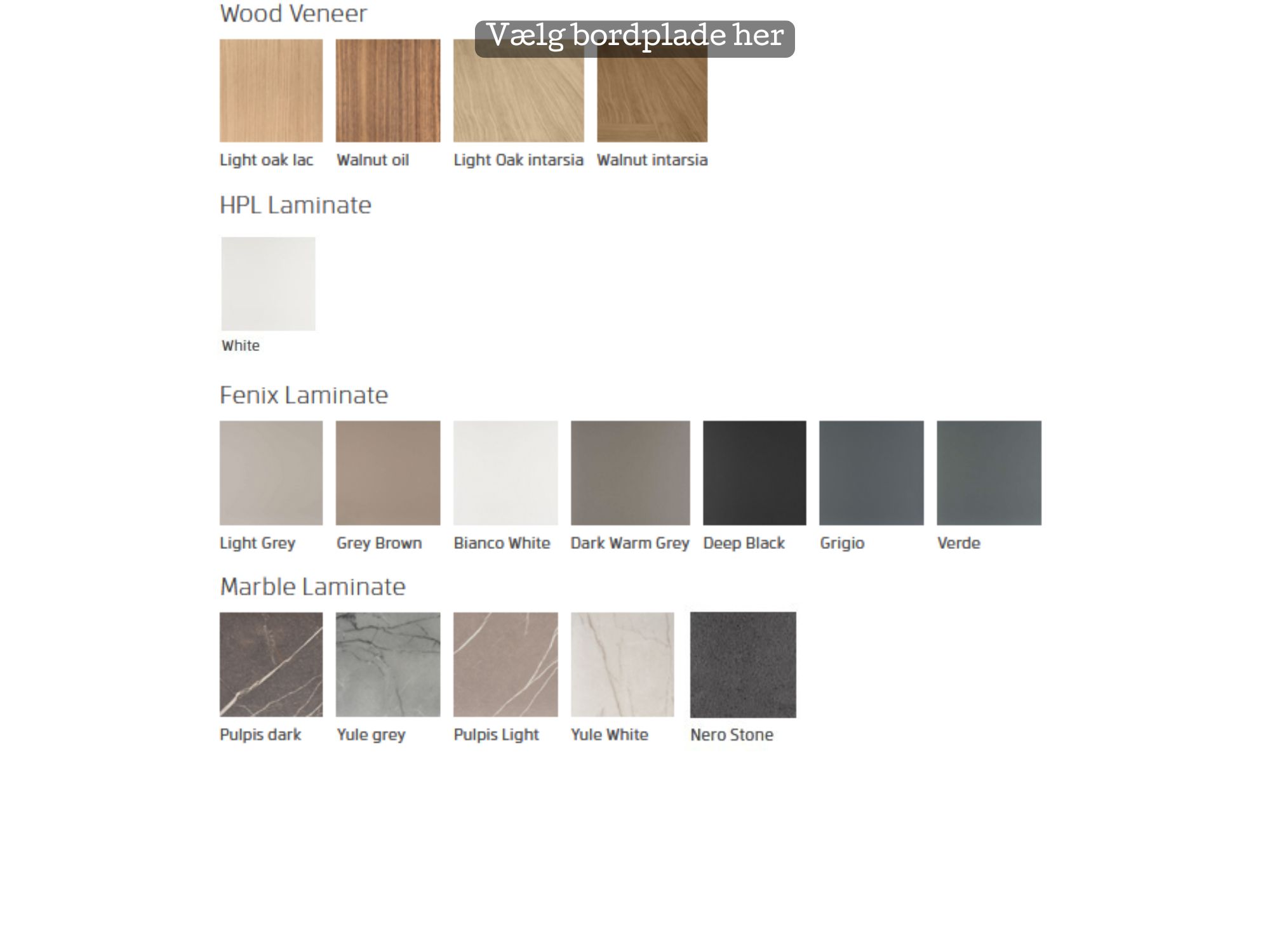 Wood Veneer

Vælg bordplade her

Light oak lac
Walnut oil
Light Oak intarsia
Walnut intarsia

HPL Laminate

White

Fenix Laminate

Light Grey
Grey Brown
Bianco White
Dark Warm Grey
Deep Black
Grigio
Verde

Marble Laminate

Pulpis dark
Yule grey
Pulpis Light
Yule White
Nero Stone